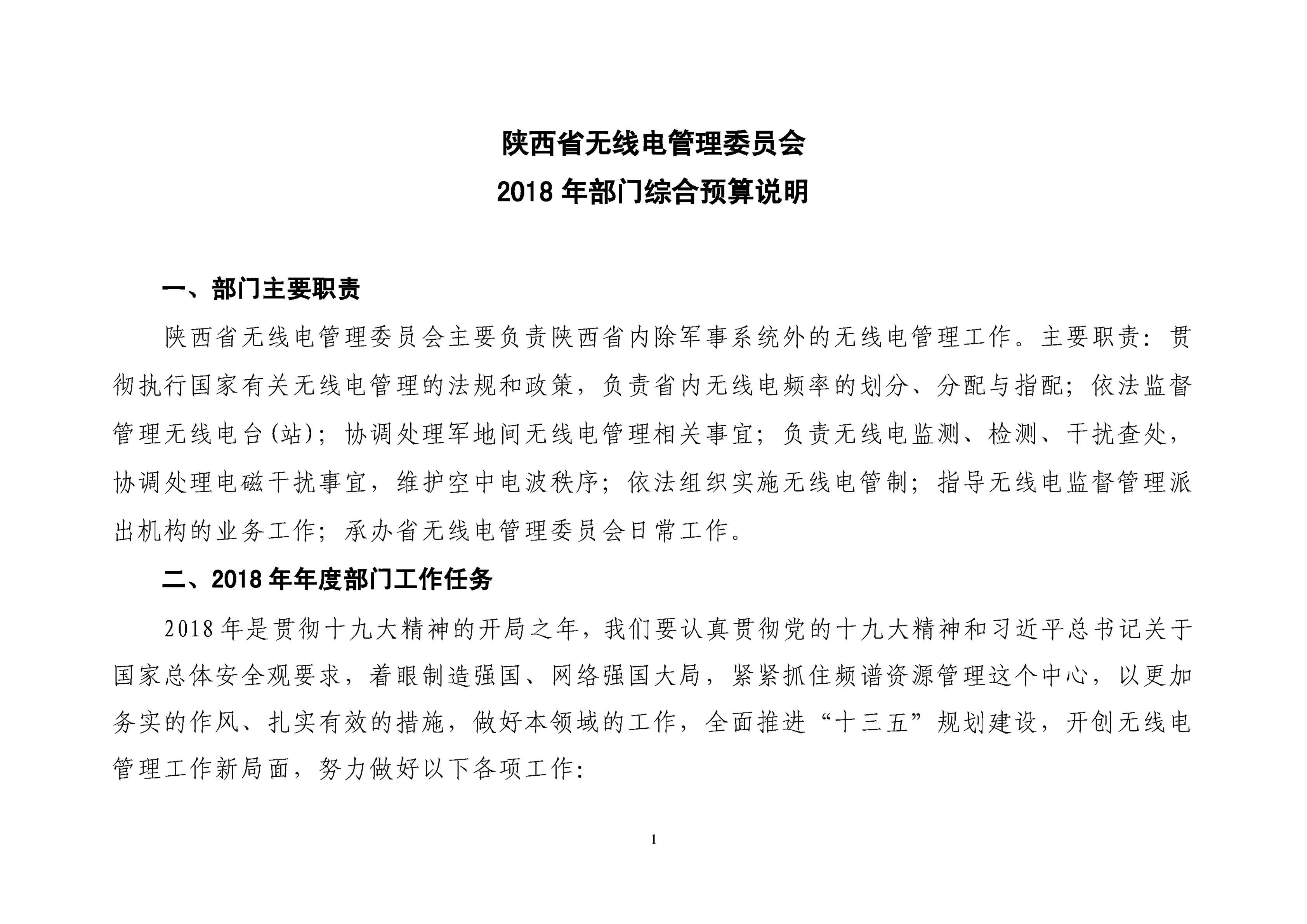 陕西省无线电管理委员会
2018 年部门综合预算说明

一、部门主要职责

陕西省无线电管理委员会主要负责陕西省内除军事系统外的无线电管理工作。主要职责：贯彻执行国家有关无线电管理的法规和政策，负责省内无线电频率的划分、分配与指配；依法监督管理无线电台(站)；协调处理军地间无线电管理相关事宜；负责无线电监测、检测、干扰查处，协调处理电磁干扰事宜，维护空中电波秩序；依法组织实施无线电管制；指导无线电监督管理派出机构的业务工作；承办省无线电管理委员会日常工作。

二、2018 年年度部门工作任务

2018 年是贯彻十九大精神的开局之年，我们要认真贯彻党的十九大精神和习近平总书记关于国家总体安全观要求，着眼制造强国、网络强国大局，紧紧抓住频谱资源管理这个中心，以更加务实的作风、扎实有效的措施，做好本领域的工作，全面推进“十三五”规划建设，开创无线电管理工作新局面，努力做好以下各项工作:

1